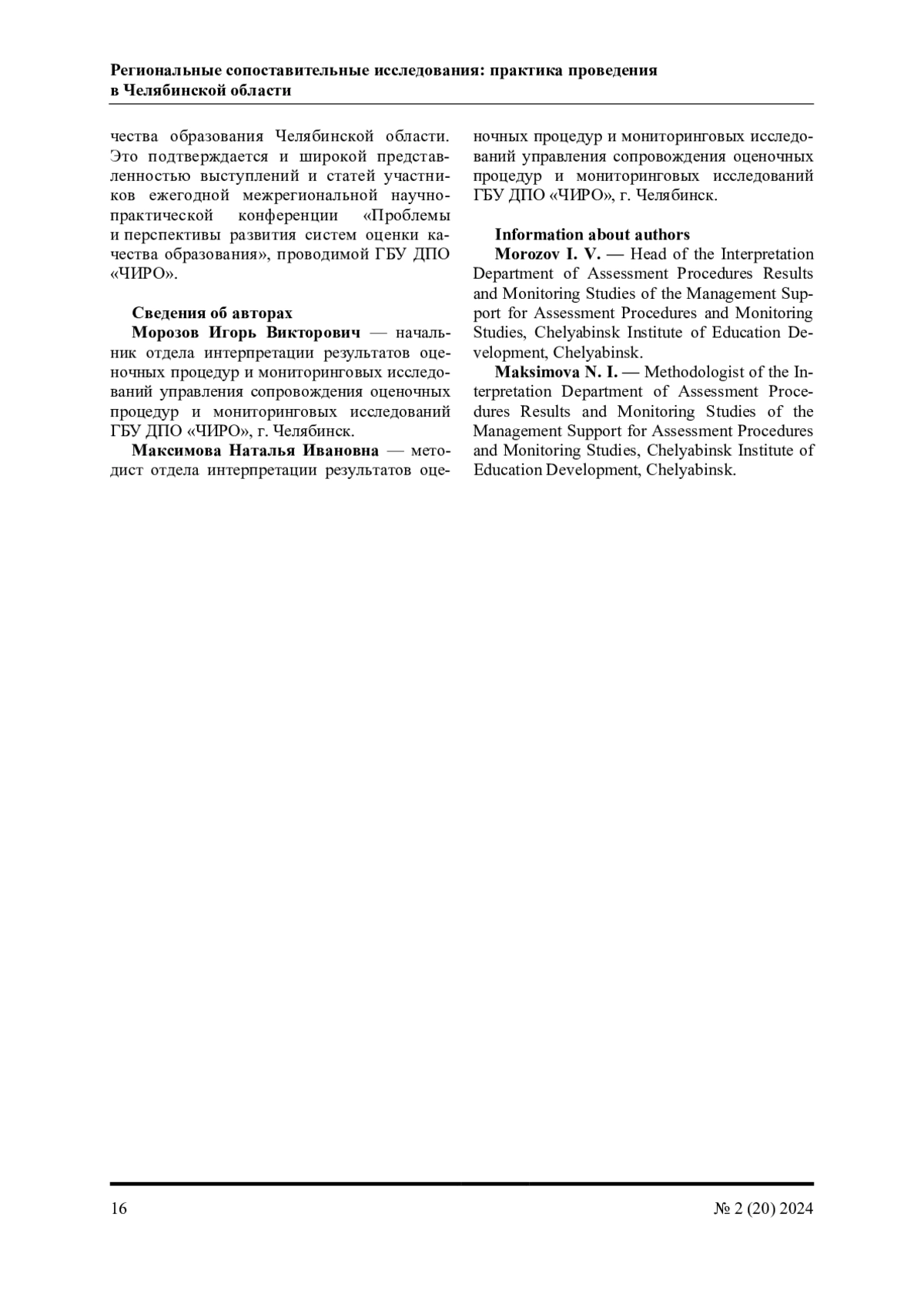 Региональные сопоставительные исследования: практика проведения в Челябинской области

чества образования Челябинской области. Это подтверждается и широкой представленностью выступлений и статей участников ежегодной межрегиональной научно-практической конференции «Проблемы и перспективы развития систем оценки качества образования», проводимой ГБУ ДПО «ЧИРО».

Сведения об авторах
Морозов Игорь Викторович — начальник отдела интерпретации результатов оценочных процедур и мониторинговых исследований управления сопровождения оценочных процедур и мониторинговых исследований ГБУ ДПО «ЧИРО», г. Челябинск.

Максимова Наталья Ивановна — методист отдела интерпретации результатов оценочных процедур и мониторинговых исследований управления сопровождения оценочных процедур и мониторинговых исследований ГБУ ДПО «ЧИРО», г. Челябинск.

Information about authors
Morozov I. V. — Head of the Interpretation Department of Assessment Procedures Results and Monitoring Studies of the Management Support for Assessment Procedures and Monitoring Studies, Chelyabinsk Institute of Education Development, Chelyabinsk.

Maksimova N. I. — Methodologist of the Interpretation Department of Assessment Procedures Results and Monitoring Studies of the Management Support for Assessment Procedures and Monitoring Studies, Chelyabinsk Institute of Education Development, Chelyabinsk.

16

№ 2 (20) 2024